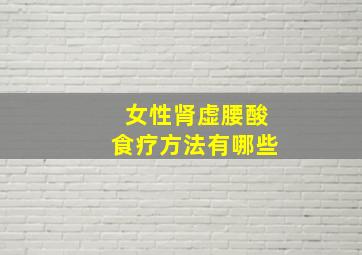 女性肾虚腰酸
食疗方法有哪些